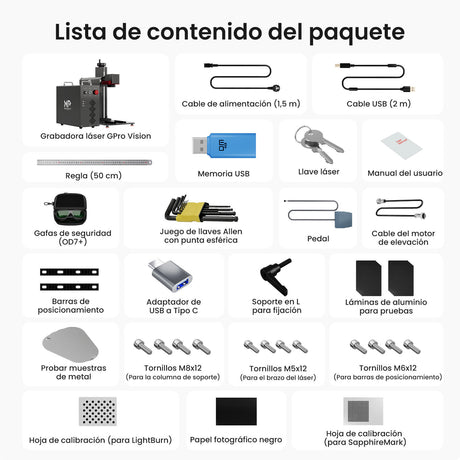 Lista de contenido del paquete

Grabadora láser GPro Vision

Cable de alimentación (1,5 m)

Cable USB (2 m)

Regla (50 cm)

Memoria USB

Llave láser

Manual del usuario

Gafas de seguridad (OD7+)

Juego de llaves Allen con punta esférica

Pedal

Cable del motor de elevación

Barras de posicionamiento

Adaptador de USB a Tipo C

Soporte en L para fijación

Láminas de aluminio para pruebas

Probar muestras de metal

Tornillos M8x12
(Para la columna de soporte)

Tornillos M5x12
(Para el brazo del láser)

Tornillos M6x12
(Para barras de posicionamiento)

Hoja de calibración (para LightBurn)

Papel fotográfico negro

Hoja de calibración (para SapphireMark)